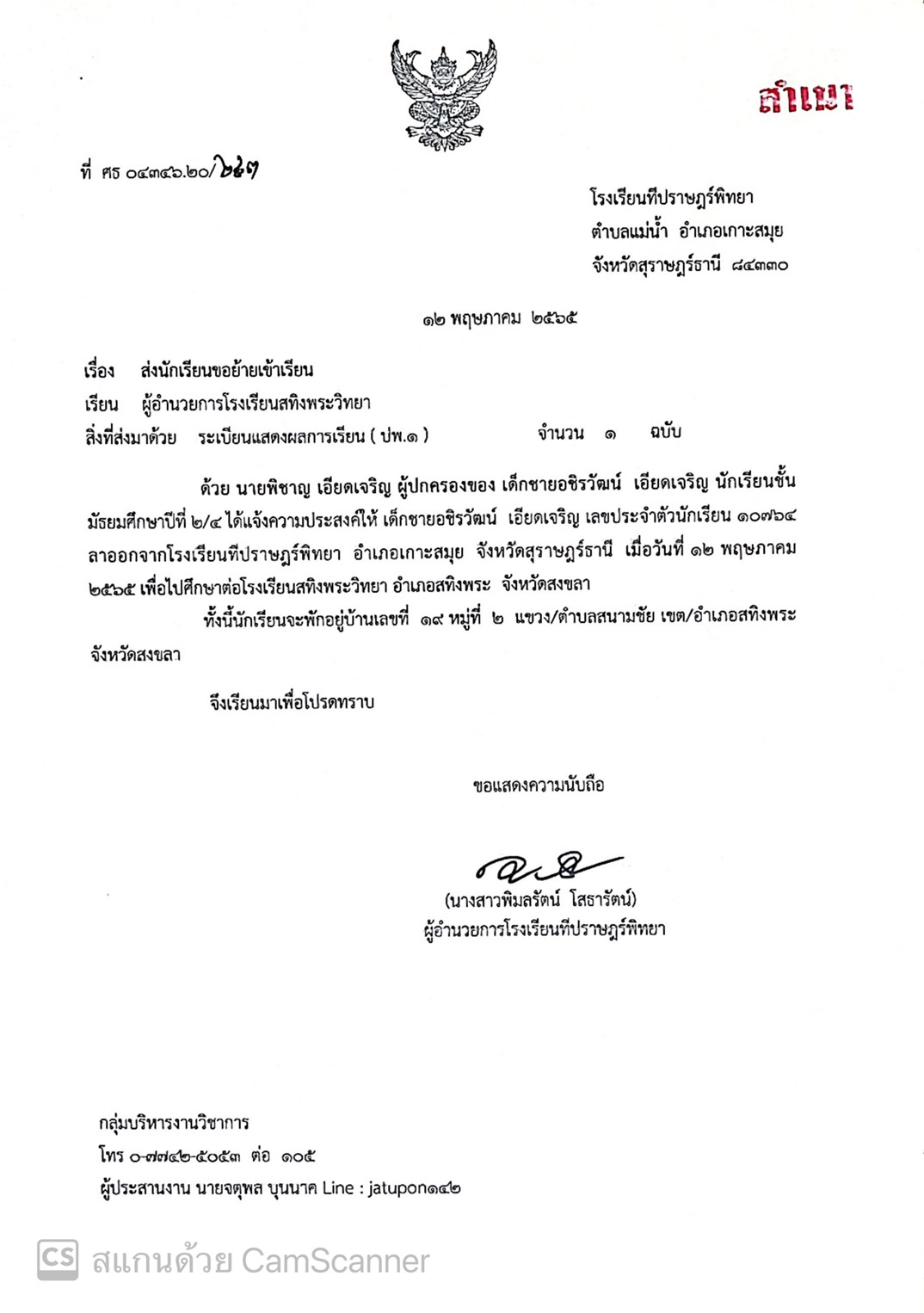 สำเนา

ที่ ศธ ๐๔๓๔๖.๒๐/๒๔๗

โรงเรียนทีปราษฎร์พิทยา
ตำบลแม่น้ำ อำเภอเกาะสมุย
จังหวัดสุราษฎร์ธานี ๘๔๓๓๐

๑๒ พฤษภาคม ๒๕๖๕

เรื่อง ส่งนักเรียนขอย้ายเข้าเรียน

เรียน ผู้อำนวยการโรงเรียนสทิงพระวิทยา

สิ่งที่ส่งมาด้วย ระเบียนแสดงผลการเรียน ( ปพ.๑ ) จำนวน ๑ ฉบับ

ด้วย นายพิชาญ เอียดเจริญ ผู้ปกครองของ เด็กชายอชิรวัฒน์ เอียดเจริญ นักเรียนชั้นมัธยมศึกษาปีที่ ๒/๔ ได้แจ้งความประสงค์ให้ เด็กชายอชิรวัฒน์ เอียดเจริญ เลขประจำตัวนักเรียน ๑๐๗๖๔ ลาออกจากโรงเรียนทีปราษฎร์พิทยา อำเภอเกาะสมุย จังหวัดสุราษฎร์ธานี เมื่อวันที่ ๑๒ พฤษภาคม ๒๕๖๕ เพื่อไปศึกษาต่อโรงเรียนสทิงพระวิทยา อำเภอสทิงพระ จังหวัดสงขลา

ทั้งนี้นักเรียนจะพักอยู่บ้านเลขที่ ๑๙ หมู่ที่ ๒ แขวง/ตำบลสนามชัย เขต/อำเภอสทิงพระ จังหวัดสงขลา

จึงเรียนมาเพื่อโปรดทราบ

ขอแสดงความนับถือ

(นางสาวพิมลรัตน์ โสธารัตน์)
ผู้อำนวยการโรงเรียนทีปราษฎร์พิทยา

กลุ่มบริหารงานวิชาการ
โทร ๐-๗๗๔๒-๕๐๕๓ ต่อ ๑๐๕
ผู้ประสานงาน นายจตุพล บุนนาค Line : jatupon๑๔๒

CS สแกนด้วย CamScanner